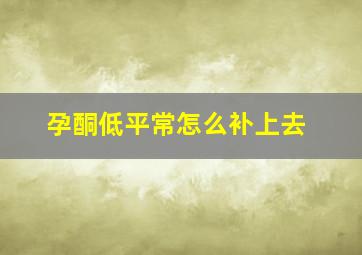 孕酮低平常怎么补上去